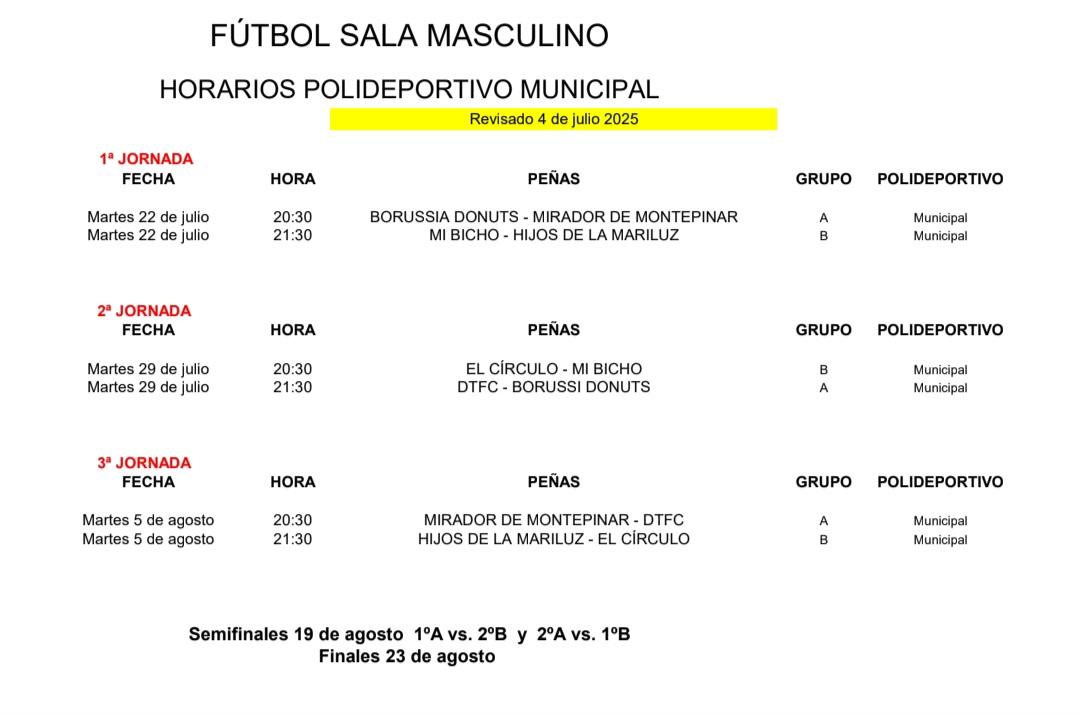 FÚTBOL SALA MASCULINO

HORARIOS POLIDEPORTIVO MUNICIPAL

Revisado 4 de julio 2025

1ª JORNADA

| FECHA | HORA | PEÑAS | GRUPO | POLIDEPORTIVO |
|---|---|---|---|---|
| Martes 22 de julio | 20:30 | BORUSSIA DONUTS - MIRADOR DE MONTEPINAR | A | Municipal |
| Martes 22 de julio | 21:30 | MI BICHO - HIJOS DE LA MARILUZ | B | Municipal |

2ª JORNADA

| FECHA | HORA | PEÑAS | GRUPO | POLIDEPORTIVO |
|---|---|---|---|---|
| Martes 29 de julio | 20:30 | EL CÍRCULO - MI BICHO | B | Municipal |
| Martes 29 de julio | 21:30 | DTFC - BORUSSI DONUTS | A | Municipal |

3ª JORNADA

| FECHA | HORA | PEÑAS | GRUPO | POLIDEPORTIVO |
|---|---|---|---|---|
| Martes 5 de agosto | 20:30 | MIRADOR DE MONTEPINAR - DTFC | A | Municipal |
| Martes 5 de agosto | 21:30 | HIJOS DE LA MARILUZ - EL CÍRCULO | B | Municipal |

Semifinales 19 de agosto 1ºA vs. 2ºB y 2ºA vs. 1ºB
Finales 23 de agosto